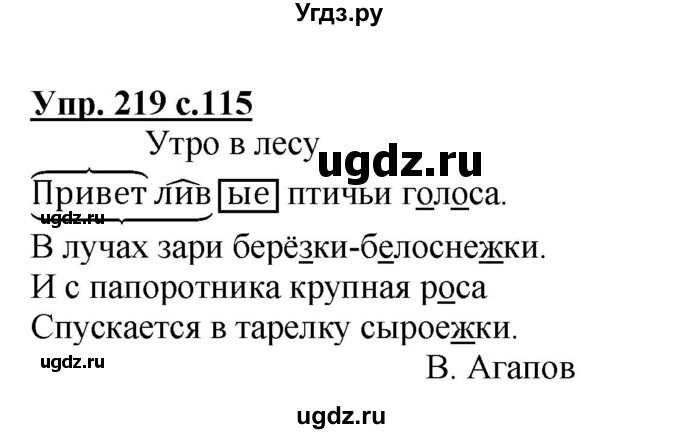 Угдз.ру

Упр. 219 с.115

Утро в лесу

ugdz.ru

Приветливые птичьи голоса.

ugdz.ru

В лучах зари берёзки-белоснежки.

И с папоротника крупная роса

Спускается в тарелку сыроежки.

ugdz.ru

В. Агапов

ugdz.ru